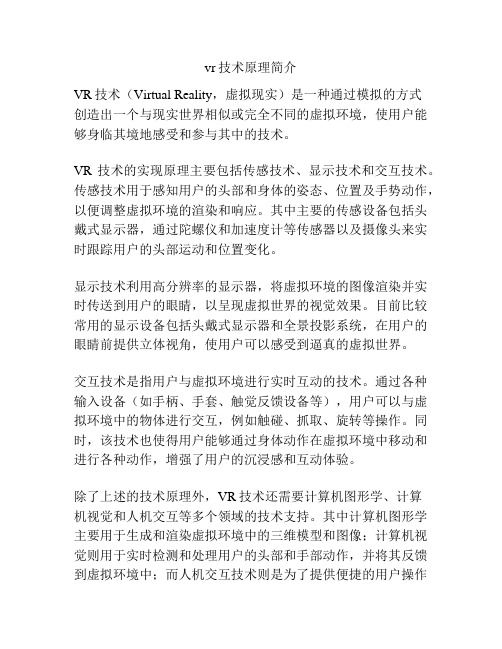 vr 技术原理简介

VR 技术（Virtual Reality，虚拟现实）是一种通过模拟的方式创造出一个与现实世界相似或完全不同的虚拟环境，使用户能够身临其境地感受和参与其中的技术。

VR 技术的实现原理主要包括传感技术、显示技术和交互技术。传感技术用于感知用户的头部和身体的姿态、位置及手势动作，以便调整虚拟环境的渲染和响应。其中主要的传感设备包括头戴式显示器，通过陀螺仪和加速度计等传感器以及摄像头来实时跟踪用户的头部运动和位置变化。

显示技术利用高分辨率的显示器，将虚拟环境的图像渲染并实时传送到用户的眼睛，以呈现虚拟世界的视觉效果。目前比较常用的显示设备包括头戴式显示器和全景投影系统，在用户的眼睛前提供立体视角，使用户可以感受到逼真的虚拟世界。

交互技术是指用户与虚拟环境进行实时互动的技术。通过各种输入设备（如手柄、手套、触觉反馈设备等），用户可以与虚拟环境中的物体进行交互，例如触碰、抓取、旋转等操作。同时，该技术也使得用户能够通过身体动作在虚拟环境中移动和进行各种动作，增强了用户的沉浸感和互动体验。

除了上述的技术原理外，VR 技术还需要计算机图形学、计算机视觉和人机交互等多个领域的技术支持。其中计算机图形学主要用于生成和渲染虚拟环境中的三维模型和图像；计算机视觉则用于实时检测和处理用户的头部和手部动作，并将其反馈到虚拟环境中；而人机交互技术则是为了提供便捷的用户操作